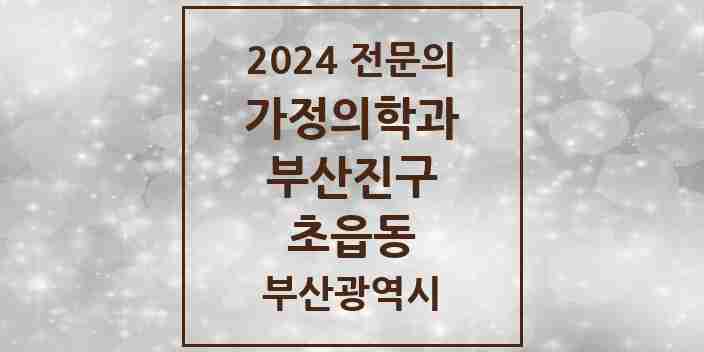 2024 전문의
가정의학과
부산진구
초읍동
부산광역시